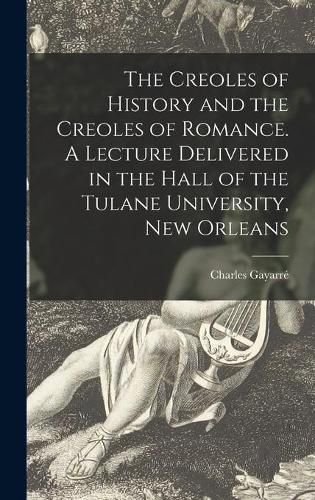 The Creoles of History and the Creoles of Romance. A Lecture Delivered in the Hall of the Tulane University, New Orleans

Charles Gayarré